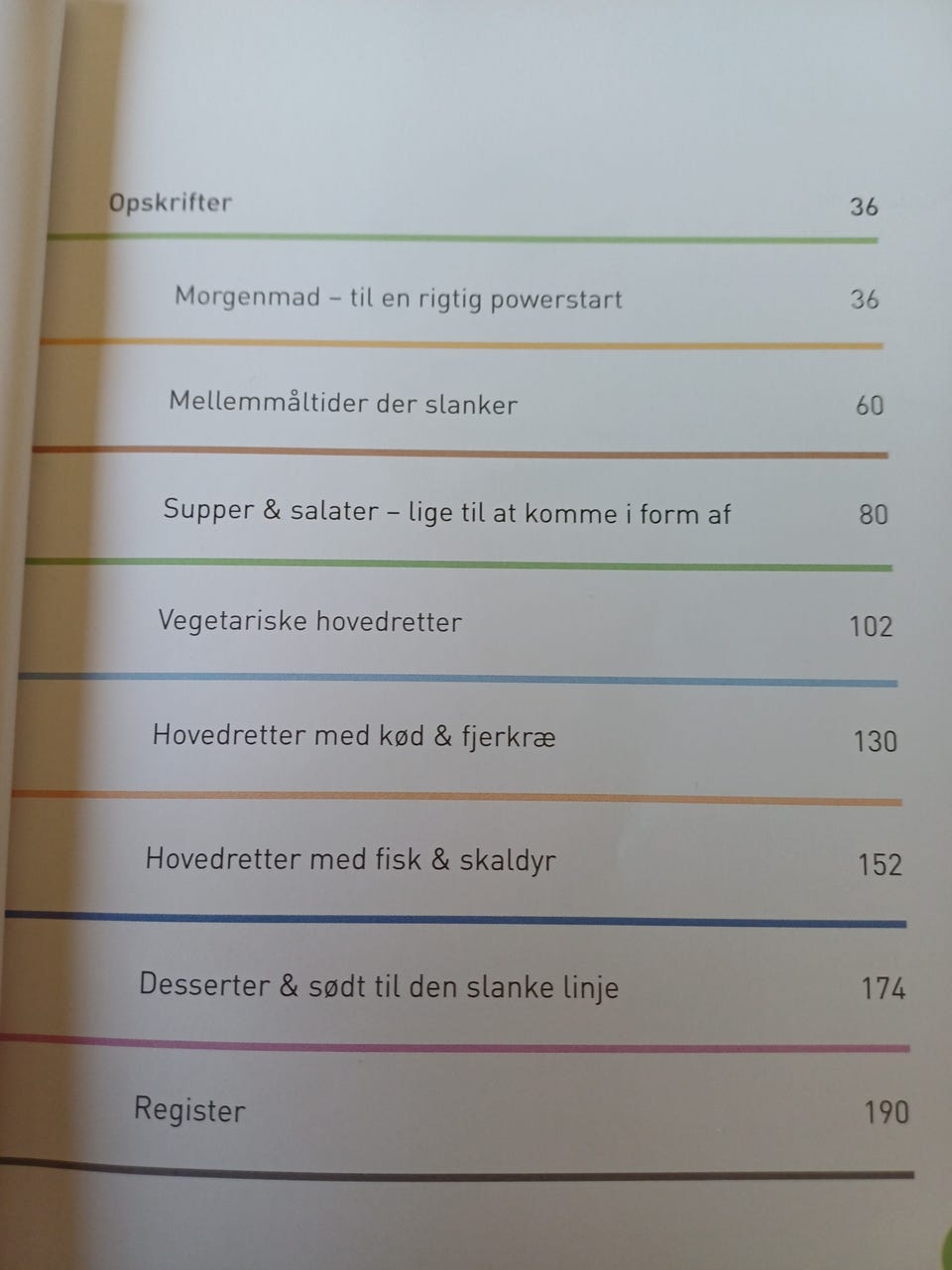 Opskrifter 36

Morgenmad – til en rigtig powerstart 36

Mellemmåltider der slanker 60

Supper & salater – lige til at komme i form af 80

Vegetariske hovedretter 102

Hovedretter med kød & fjerkræ 130

Hovedretter med fisk & skaldyr 152

Desserter & sødt til den slanke linje 174

Register 190